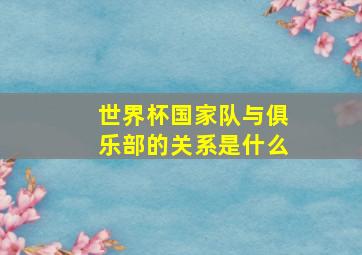 世界杯国家队与俱乐部的关系是什么